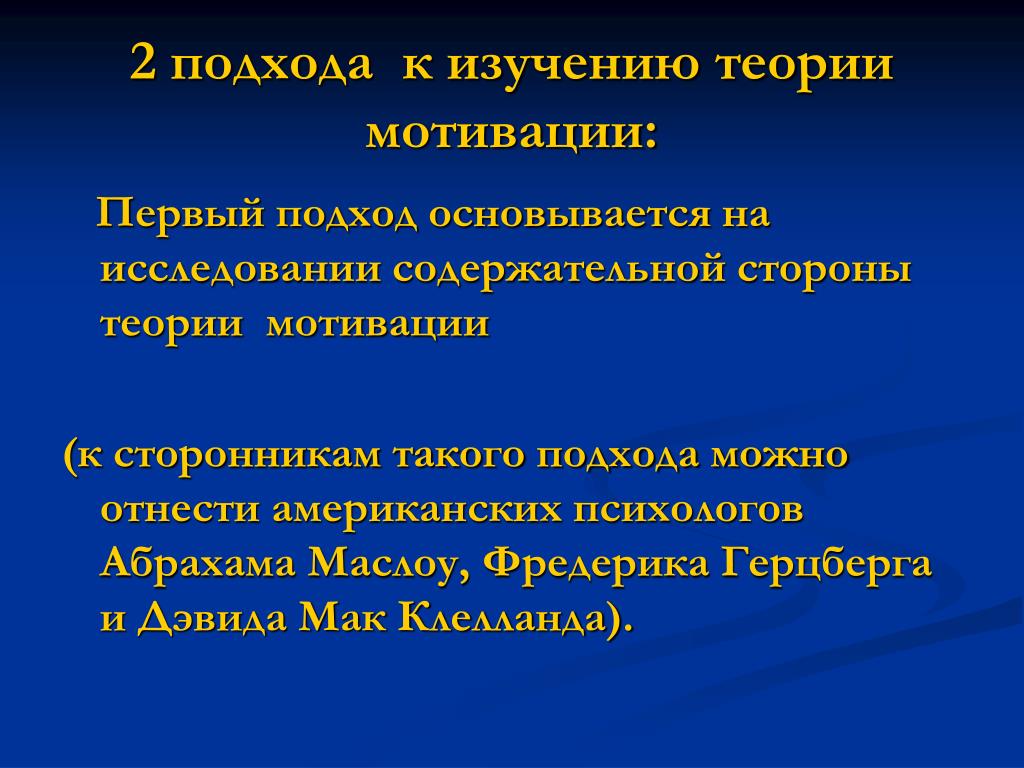 2 подхода к изучению теории мотивации:

Первый подход основывается на исследовании содержательной стороны теории мотивации

(к сторонникам такого подхода можно отнести американских психологов Абрахама Маслоу, Фредерика Герцберга и Дэвида Мак Клелланда).